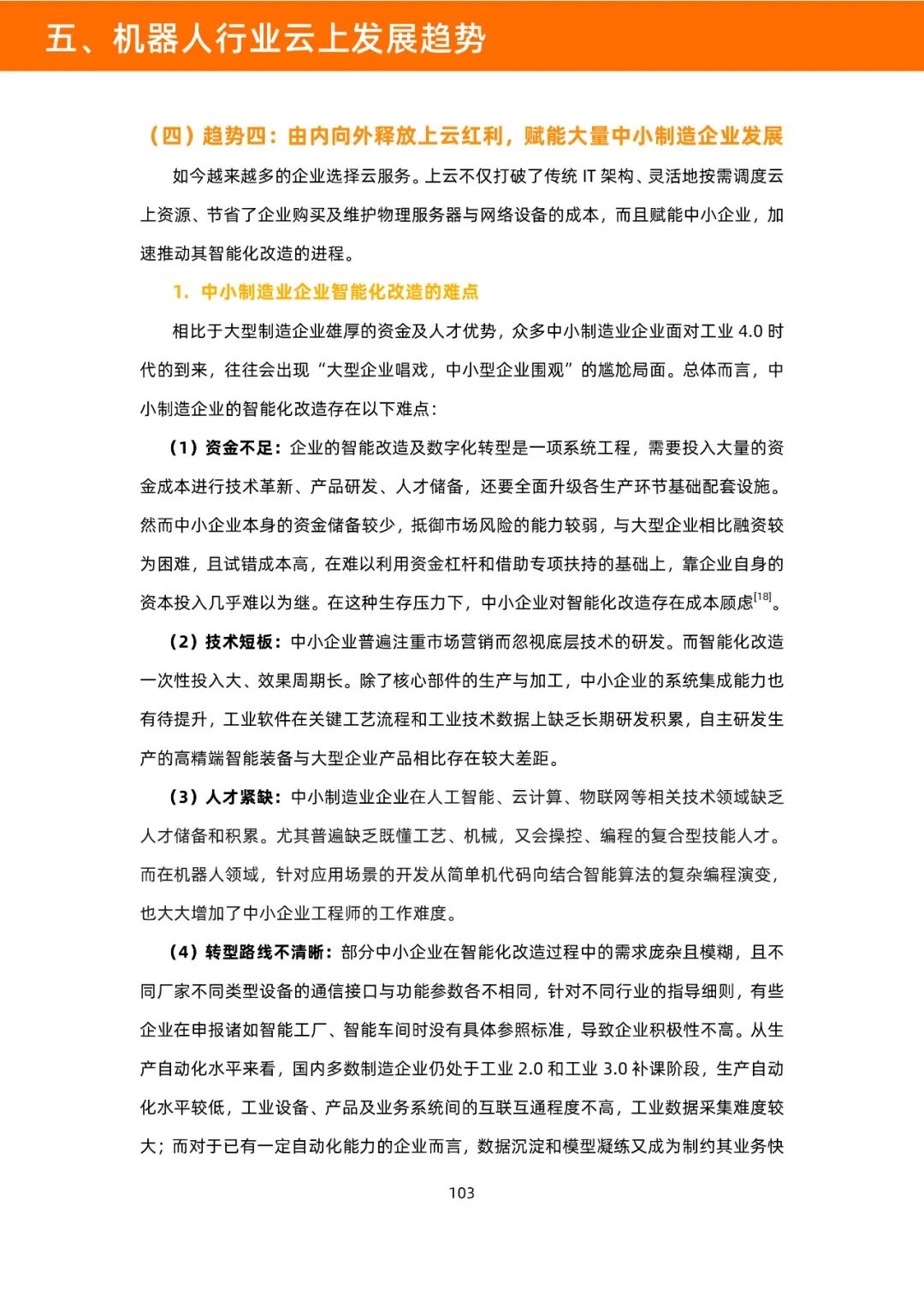 五、机器人行业云上发展趋势

（四）趋势四：由内向外释放上云红利，赋能大量中小制造企业发展

如今越来越多的企业选择云服务。上云不仅打破了传统 IT 架构、灵活地按需调度云上资源、节省了企业购买及维护物理服务器与网络设备的成本，而且赋能中小企业，加速推动其智能化改造的进程。

1. 中小制造业企业智能化改造的难点

相比于大型制造企业雄厚的资金及人才优势，众多中小制造业企业面对工业 4.0 时代的到来，往往会出现“大型企业唱戏，中小型企业围观”的尴尬局面。总体而言，中小制造企业的智能化改造存在以下难点：

（1）资金不足：企业的智能改造及数字化转型是一项系统工程，需要投入大量的资金成本进行技术革新、产品研发、人才储备，还要全面升级各生产环节基础配套设施。然而中小企业本身的资金储备较少，抵御市场风险的能力较弱，与大型企业相比融资较为困难，且试错成本高，在难以利用资金杠杆和借助专项扶持的基础上，靠企业自身的资本投入几乎难以为继。在这种生存压力下，中小企业对智能化改造存在成本顾虑$^{[18]}$。

（2）技术短板：中小企业普遍注重市场营销而忽视底层技术的研发。而智能化改造一次性投入大、效果周期长。除了核心部件的生产与加工，中小企业的系统集成能力也有待提升，工业软件在关键工艺流程和工业技术数据上缺乏长期研发积累，自主研发生产的高精端智能装备与大型企业产品相比存在较大差距。

（3）人才紧缺：中小制造业企业在人工智能、云计算、物联网等相关技术领域缺乏人才储备和积累。尤其普遍缺乏既懂工艺、机械，又会操控、编程的复合型技能人才。而在机器人领域，针对应用场景的开发从简单机代码向结合智能算法的复杂编程演变，也大大增加了中小企业工程师的工作难度。

（4）转型路线不清晰：部分中小企业在智能化改造过程中的需求庞杂且模糊，且不同厂家不同类型设备的通信接口与功能参数各不相同，针对不同行业的指导细则，有些企业在申报诸如智能工厂、智能车间时没有具体参照标准，导致企业积极性不高。从生产自动化水平来看，国内多数制造企业仍处于工业 2.0 和工业 3.0 补课阶段，生产自动化水平较低，工业设备、产品及业务系统间的互联互通程度不高，工业数据采集难度较大；而对于已有一定自动化能力的企业而言，数据沉淀和模型凝练又成为制约其业务快

103